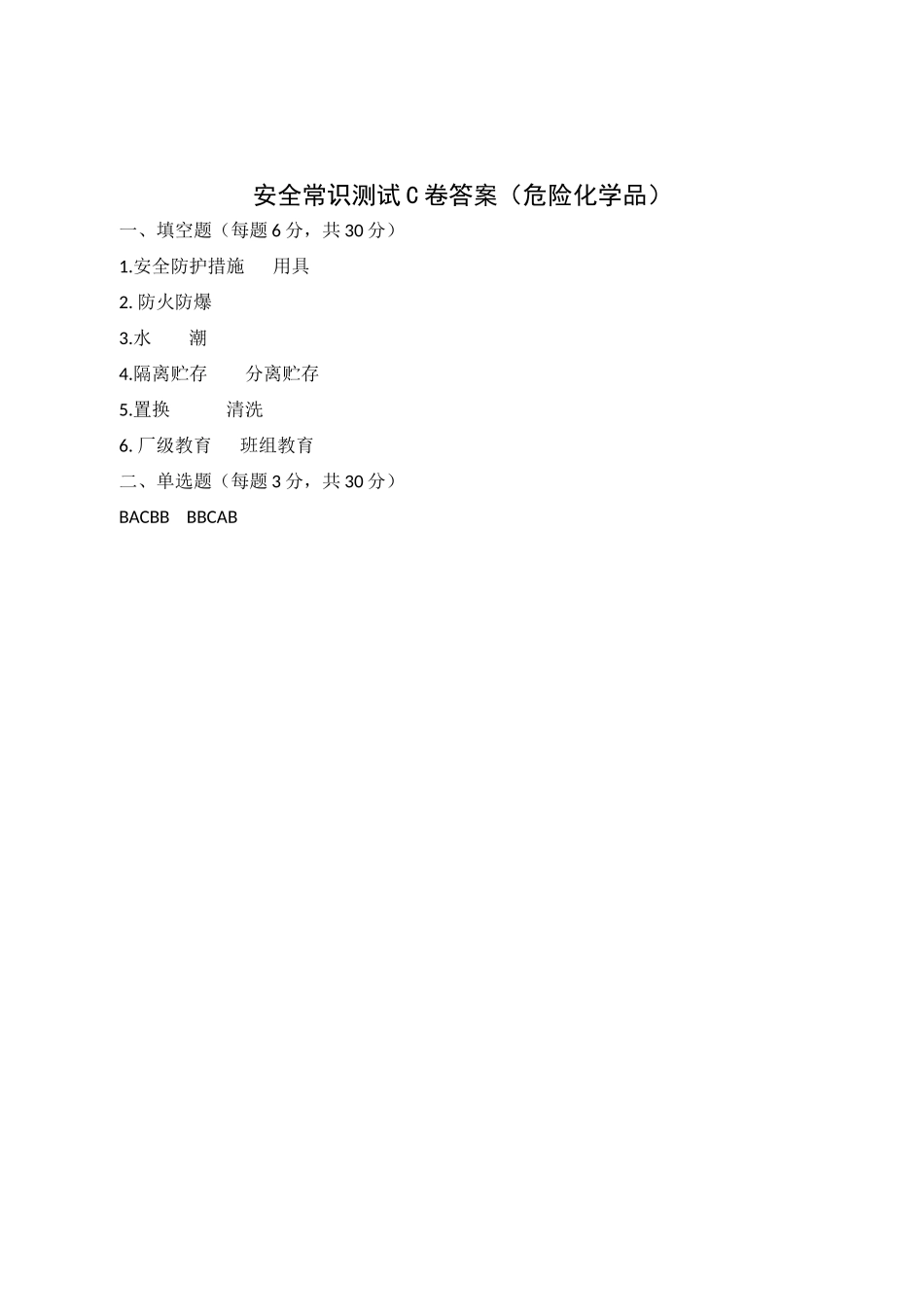 安全常识测试 C 卷答案（危险化学品）

一、填空题（每题 6 分，共 30 分）

1.安全防护措施　用具

2. 防火防爆

3.水　潮

4.隔离贮存　分离贮存

5.置换　清洗

6. 厂级教育　班组教育

二、单选题（每题 3 分，共 30 分）

BACBB　BBCAB